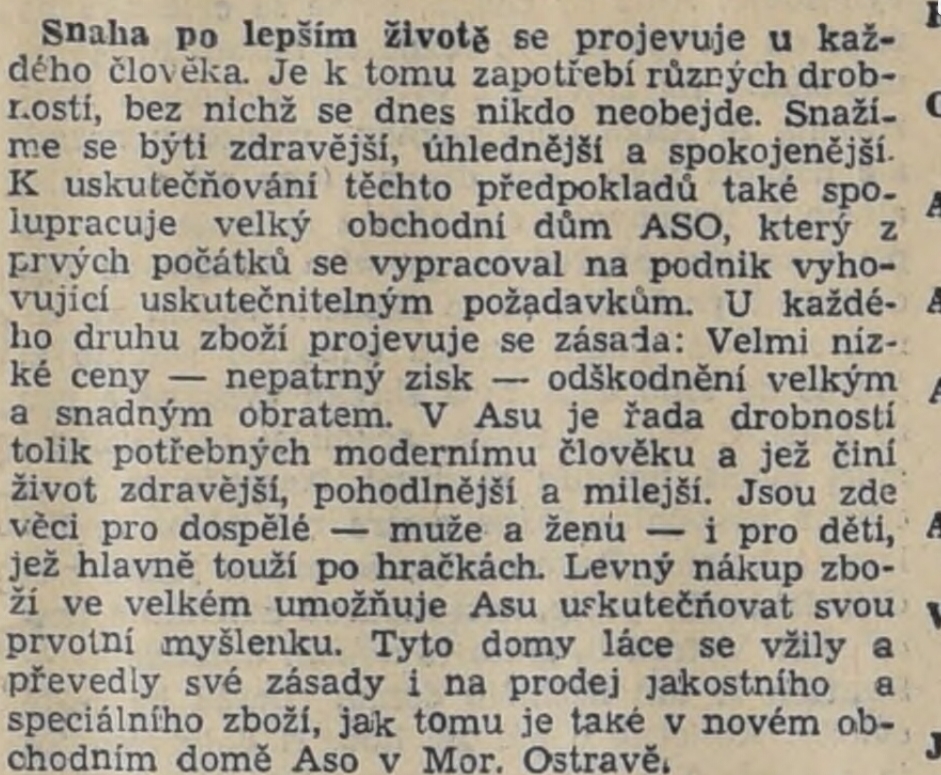 Snaha po lepším životě se projevuje u každého člověka. Je k tomu zapotřebí různých drobností, bez nichž se dnes nikdo neobejde. Snažíme se býti zdravější, úhlednější a spokojenější. K uskutečňování těchto předpokladů také spolupracuje velký obchodní dům ASO, který z prvých počátků se vypracoval na podnik vyhovující uskutečnitelným požadavkům. U každého druhu zboží projevuje se zásada: Velmi nízké ceny — nepatrný zisk — odškodnění velkým a snadným obratem. V Asu je řada drobností tolik potřebných modernímu člověku a jež činí život zdravější, pohodlnější a milejší. Jsou zde věci pro dospělé — muže a ženu — i pro děti, jež hlavně touží po hračkách. Levný nákup zboží ve velkém umožňuje Asu uskutečňovat svou prvotní myšlenku. Tyto domy láce se vžily a převedly své zásady i na prodej jakostního a speciálního zboží, jak tomu je také v novém obchodním domě Aso v Mor. Ostravě.